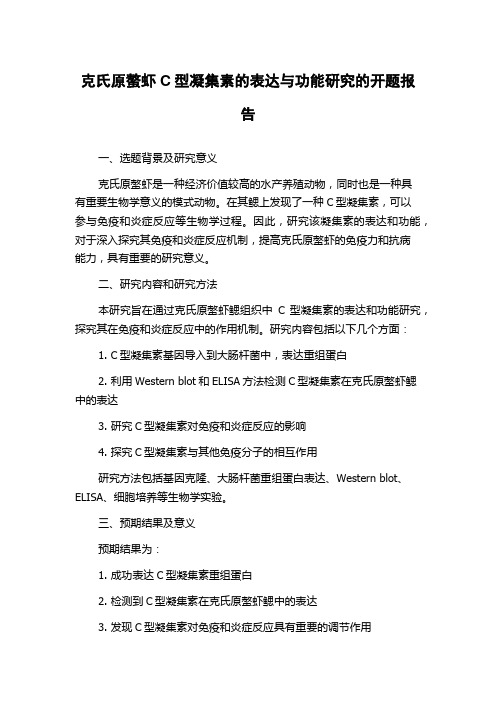 克氏原螯虾 C 型凝集素的表达与功能研究的开题报告

一、选题背景及研究意义

克氏原螯虾是一种经济价值较高的水产养殖动物，同时也是一种具有重要生物学意义的模式动物。在其鳃上发现了一种 C 型凝集素，可以参与免疫和炎症反应等生物学过程。因此，研究该凝集素的表达和功能，对于深入探究其免疫和炎症反应机制，提高克氏原螯虾的免疫力和抗病能力，具有重要的研究意义。

二、研究内容和研究方法

本研究旨在通过克氏原螯虾鳃组织中 C 型凝集素的表达和功能研究，探究其在免疫和炎症反应中的作用机制。研究内容包括以下几个方面：

1. C 型凝集素基因导入到大肠杆菌中，表达重组蛋白

2. 利用 Western blot 和 ELISA 方法检测 C 型凝集素在克氏原螯虾鳃中的表达

3. 研究 C 型凝集素对免疫和炎症反应的影响

4. 探究 C 型凝集素与其他免疫分子的相互作用

研究方法包括基因克隆、大肠杆菌重组蛋白表达、Western blot、ELISA、细胞培养等生物学实验。

三、预期结果及意义

预期结果为：

1. 成功表达 C 型凝集素重组蛋白

2. 检测到 C 型凝集素在克氏原螯虾鳃中的表达

3. 发现 C 型凝集素对免疫和炎症反应具有重要的调节作用